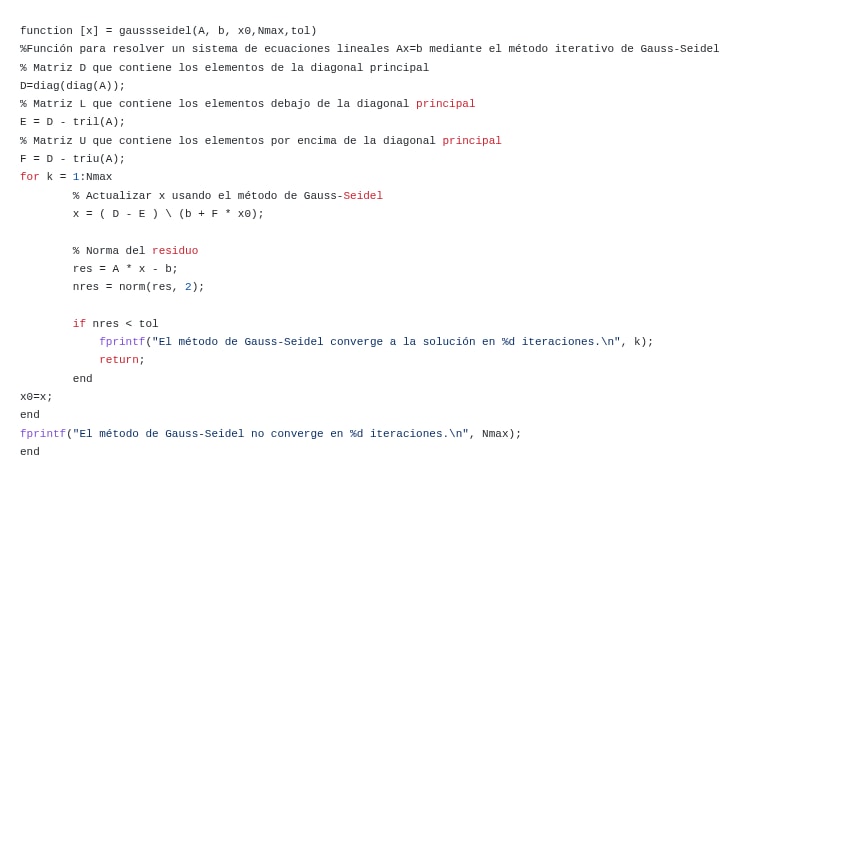 function [x] = gaussseidel(A, b, x0,Nmax,tol)
%Función para resolver un sistema de ecuaciones lineales Ax=b mediante el método iterativo de Gauss-Seidel
% Matriz D que contiene los elementos de la diagonal principal
D=diag(diag(A));
% Matriz L que contiene los elementos debajo de la diagonal principal
E = D - tril(A);
% Matriz U que contiene los elementos por encima de la diagonal principal
F = D - triu(A);
for k = 1:Nmax
        % Actualizar x usando el método de Gauss-Seidel
        x = ( D - E ) \ (b + F * x0);

        % Norma del residuo
        res = A * x - b;
        nres = norm(res, 2);

        if nres < tol
            fprintf("El método de Gauss-Seidel converge a la solución en %d iteraciones.\n", k);
            return;
        end
x0=x;
end
fprintf("El método de Gauss-Seidel no converge en %d iteraciones.\n", Nmax);
end